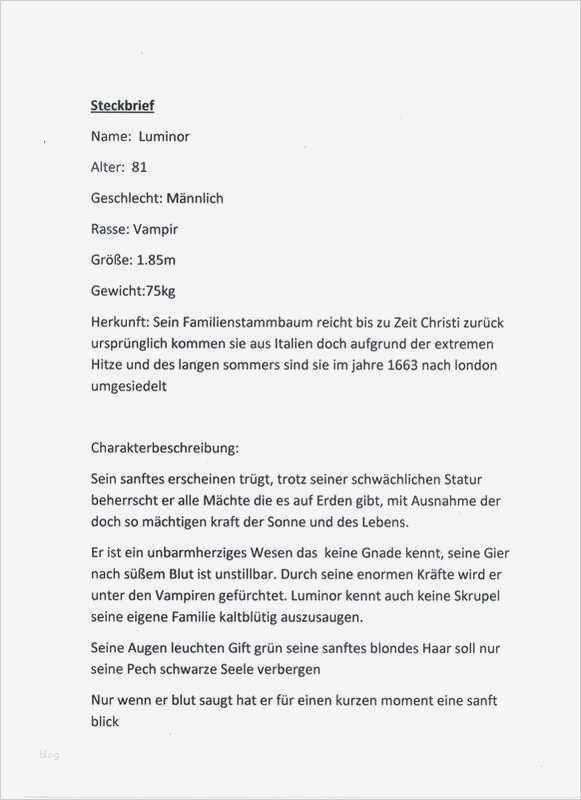 Steckbrief

Name: Luminor

Alter: 81

Geschlecht: Männlich

Rasse: Vampir

Größe: 1.85m

Gewicht:75kg

Herkunft: Sein Familienstammbaum reicht bis zu Zeit Christi zurück ursprünglich kommen sie aus Italien doch aufgrund der extremen Hitze und des langen sommers sind sie im jahre 1663 nach london umgesiedelt

Charakterbeschreibung:

Sein sanftes erscheinen trügt, trotz seiner schwächlichen Statur beherrscht er alle Mächte die es auf Erden gibt, mit Ausnahme der doch so mächtigen kraft der Sonne und des Lebens.

Er ist ein unbarmherziges Wesen das keine Gnade kennt, seine Gier nach süßem Blut ist unstillbar. Durch seine enormen Kräfte wird er unter den Vampiren gefürchtet. Luminor kennt auch keine Skrupel seine eigene Familie kaltblütig auszusaugen.

Seine Augen leuchten Gift grün seine sanftes blondes Haar soll nur seine Pech schwarze Seele verbergen

Nur wenn er blut saugt hat er für einen kurzen moment eine sanft blick

blog